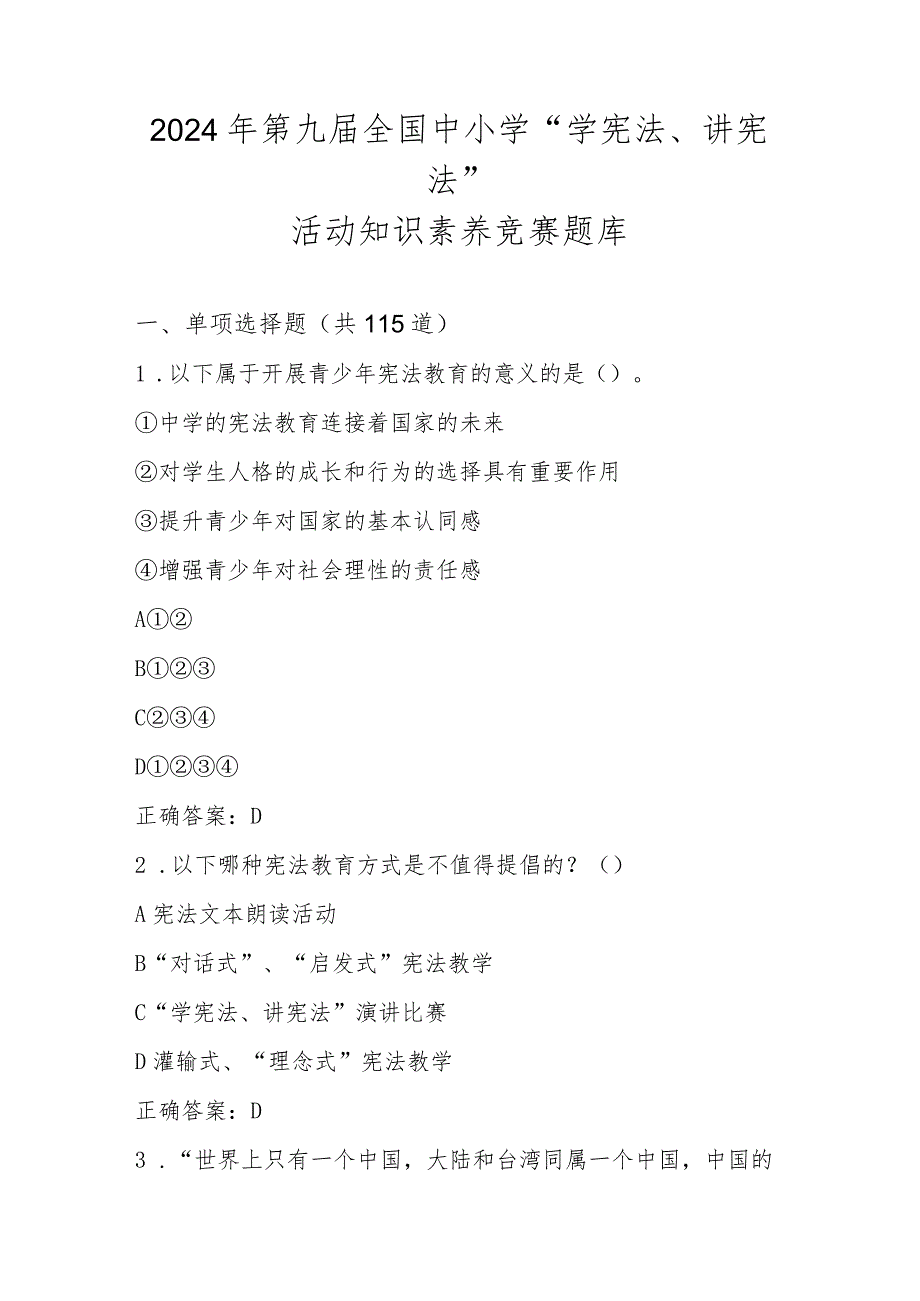 2024年第九届全国中小学“学宪法、讲宪法”
活动知识素养竞赛题库

一、单项选择题（共115道）

1．以下属于开展青少年宪法教育的意义的是（）。

①中学的宪法教育连接着国家的未来

②对学生人格的成长和行为的选择具有重要作用

③提升青少年对国家的基本认同感

④增强青少年对社会理性的责任感

A①②

B①②③

C②③④

D①②③④

正确答案：D

2．以下哪种宪法教育方式是不值得提倡的？（）

A宪法文本朗读活动

B“对话式”、“启发式”宪法教学

C“学宪法、讲宪法”演讲比赛

D灌输式、“理念式”宪法教学

正确答案：D

3．“世界上只有一个中国，大陆和台湾同属一个中国，中国的